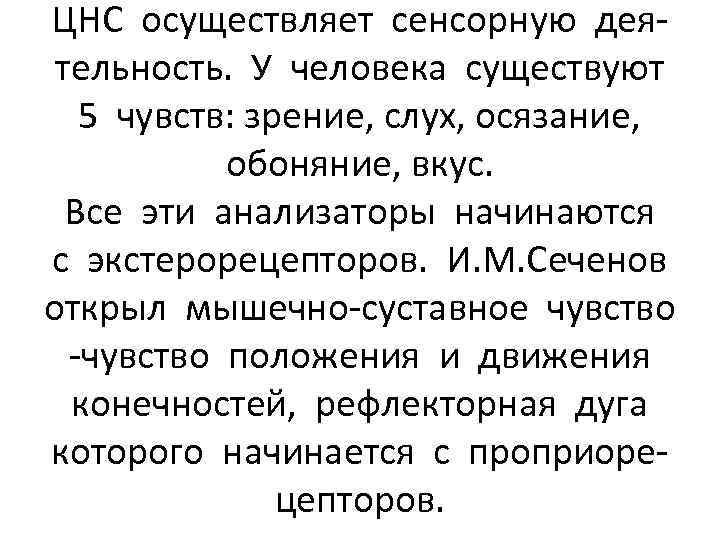 ЦНС осуществляет сенсорную деятельность. У человека существуют 5 чувств: зрение, слух, осязание, обоняние, вкус.
Все эти анализаторы начинаются с экстерорецепторов. И.М.Сеченов открыл мышечно-суставное чувство -чувство положения и движения конечностей, рефлекторная дуга которого начинается с проприорецепторов.